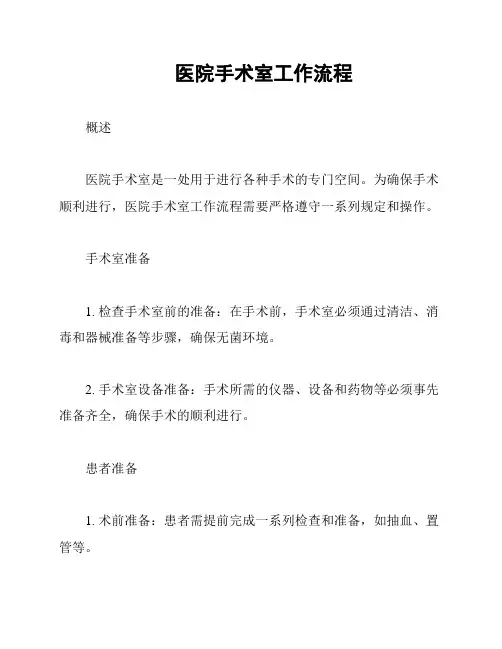 医院手术室工作流程

概述

医院手术室是一处用于进行各种手术的专门空间。为确保手术顺利进行，医院手术室工作流程需要严格遵守一系列规定和操作。

手术室准备

1. 检查手术室前的准备：在手术前，手术室必须通过清洁、消毒和器械准备等步骤，确保无菌环境。

2. 手术室设备准备：手术所需的仪器、设备和药物等必须事先准备齐全，确保手术的顺利进行。

患者准备

1. 术前准备：患者需提前完成一系列检查和准备，如抽血、置管等。